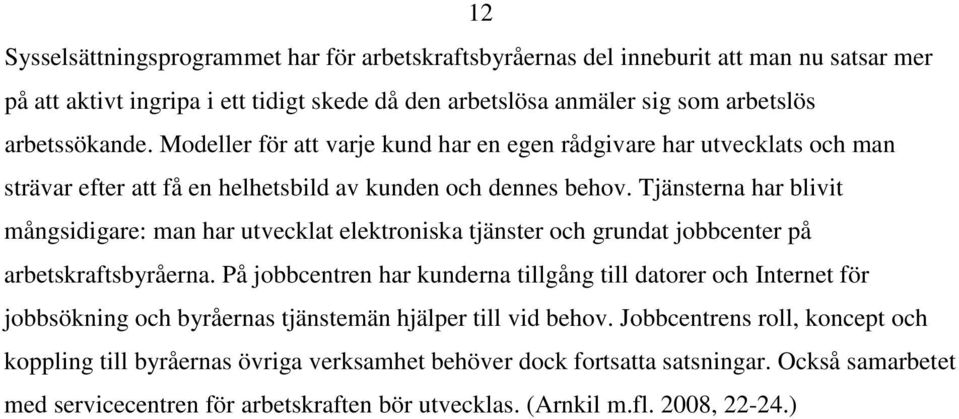 12

Sysselsättningsprogrammet har för arbetskraftsbyråernas del inneburit att man nu satsar mer på att aktivt ingripa i ett tidigt skede då den arbetslösa anmäler sig som arbetslös arbetssökande. Modeller för att varje kund har en egen rådgivare har utvecklats och man strävar efter att få en helhetsbild av kunden och dennes behov. Tjänsterna har blivit mångsidigare: man har utvecklat elektroniska tjänster och grundat jobbcenter på arbetskraftsbyråerna. På jobbcentren har kunderna tillgång till datorer och Internet för jobbsökning och byråernas tjänstemän hjälper till vid behov. Jobbcentrens roll, koncept och koppling till byråernas övriga verksamhet behöver dock fortsatta satsningar. Också samarbetet med servicecentren för arbetskraften bör utvecklas. (Arnkil m.fl. 2008, 22-24.)